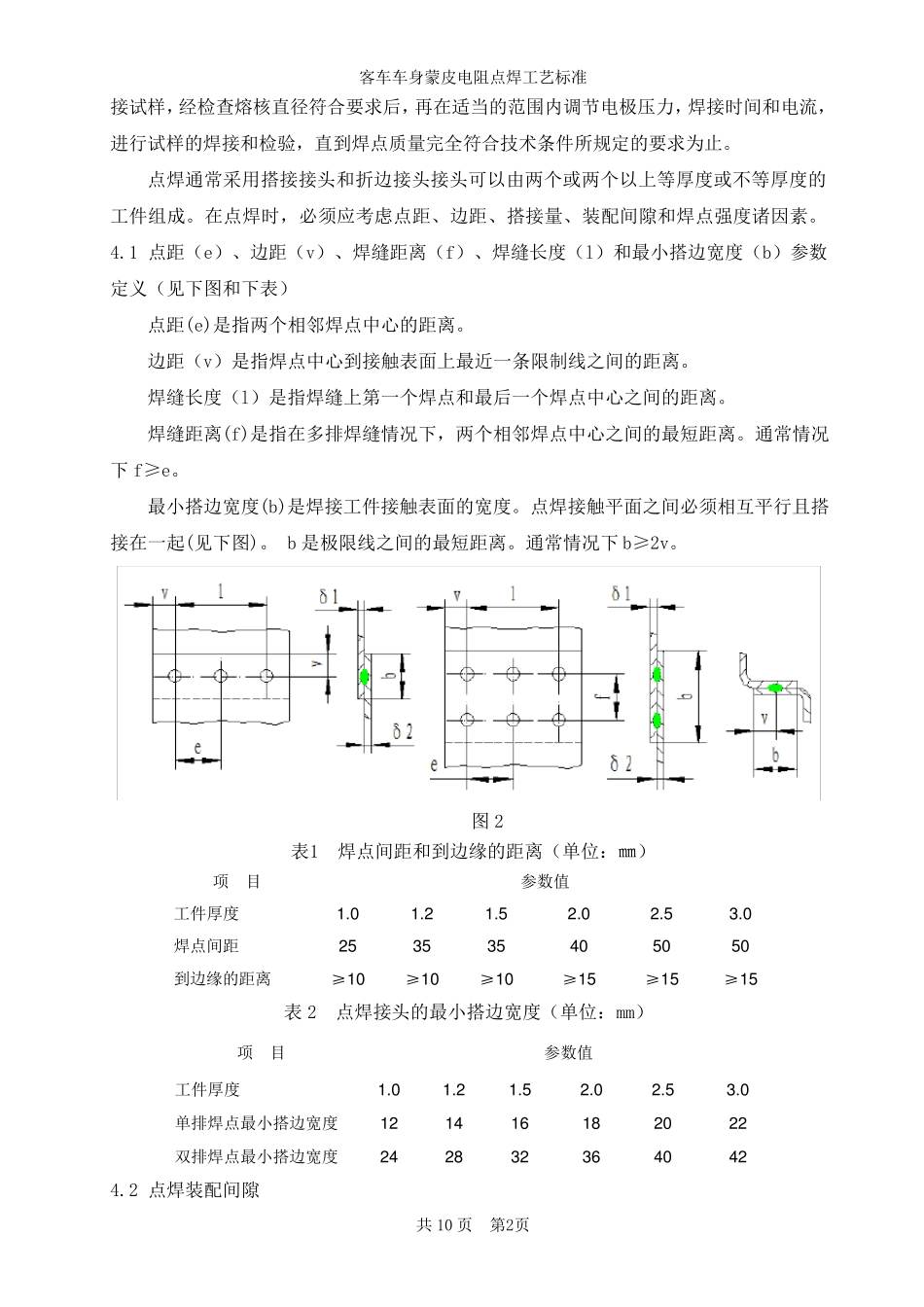 客车车身蒙皮电阻点焊工艺标准

接试样，经检查熔核直径符合要求后，再在适当的范围内调节电极压力，焊接时间和电流，进行试样的焊接和检验，直到焊点质量完全符合技术条件所规定的要求为止。

点焊通常采用搭接接头和折边接头接头可以由两个或两个以上等厚度或不等厚度的工件组成。在点焊时，必须应考虑点距、边距、搭接量、装配间隙和焊点强度诸因素。

4.1 点距（e）、边距（v）、焊缝距离（f）、焊缝长度（l）和最小搭边宽度（b）参数定义（见下图和下表）

点距(e)是指两个相邻焊点中心的距离。

边距（v）是指焊点中心到接触表面上最近一条限制线之间的距离。

焊缝长度（l）是指焊缝上第一个焊点和最后一个焊点中心之间的距离。

焊缝距离(f)是指在多排焊缝情况下，两个相邻焊点中心之间的最短距离。通常情况下 f≥e。

最小搭边宽度(b)是焊接工件接触表面的宽度。点焊接触平面之间必须相互平行且搭接在一起(见下图)。 b 是极限线之间的最短距离。通常情况下 b≥2v。

v l δ1 v b δ2 e v l δ1 f b e δ2 v b

图 2

表1 焊点间距和到边缘的距离（单位：mm）

| 项 目 | 参数值 | | | | | |
|---|---|---|---|---|---|---|
| 工件厚度 | 1.0 | 1.2 | 1.5 | 2.0 | 2.5 | 3.0 |
| 焊点间距 | 25 | 35 | 35 | 40 | 50 | 50 |
| 到边缘的距离 | ≥10 | ≥10 | ≥10 | ≥15 | ≥15 | ≥15 |

表 2 点焊接头的最小搭边宽度（单位：mm）

| 项 目 | 参数值 | | | | | |
|---|---|---|---|---|---|---|
| 工件厚度 | 1.0 | 1.2 | 1.5 | 2.0 | 2.5 | 3.0 |
| 单排焊点最小搭边宽度 | 12 | 14 | 16 | 18 | 20 | 22 |
| 双排焊点最小搭边宽度 | 24 | 28 | 32 | 36 | 40 | 42 |

4.2 点焊装配间隙

共 10 页 第2页